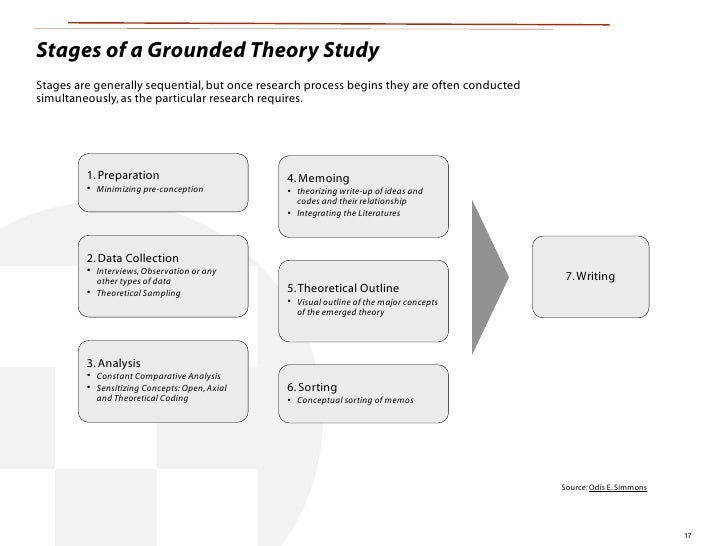 Stages of a Grounded Theory Study

Stages are generally sequential, but once research process begins they are often conducted simultaneously, as the particular research requires.

1. Preparation
• Minimizing pre-conception

2. Data Collection
• Interviews, Observation or any other types of data
• Theoretical Sampling

3. Analysis
• Constant Comparative Analysis
• Sensitizing Concepts: Open, Axial and Theoretical Coding

4. Memoing
• theorizing write-up of ideas and codes and their relationship
• Integrating the Literatures

5. Theoretical Outline
• Visual outline of the major concepts of the emerged theory

6. Sorting
• Conceptual sorting of memos

7. Writing

Source: Odis E. Simmons

17